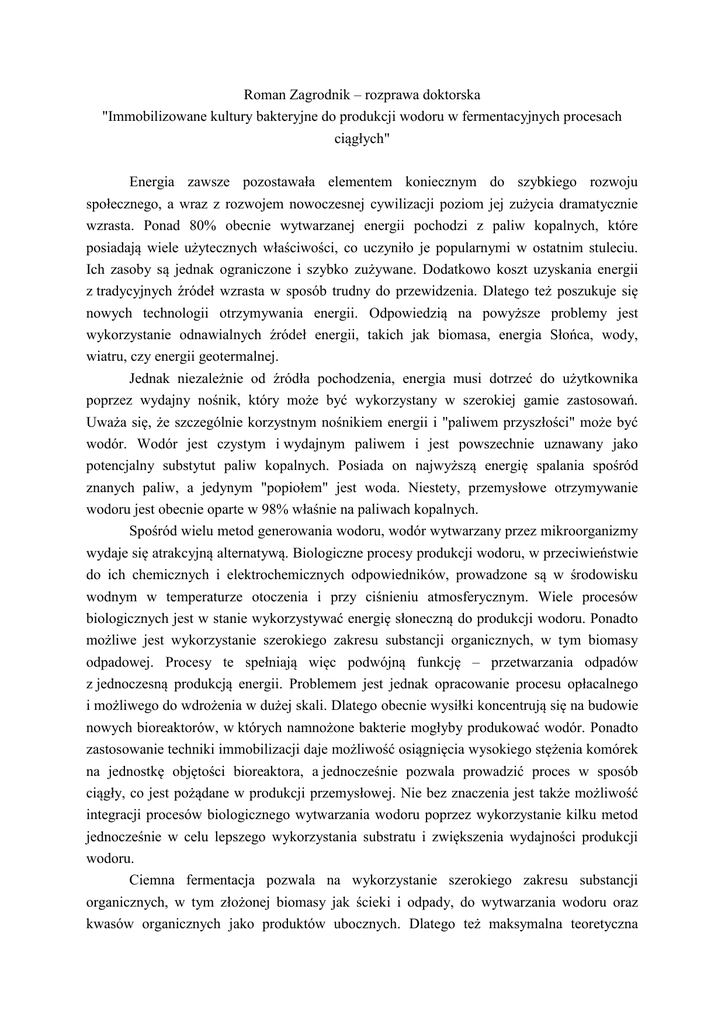 Roman Zagrodnik – rozprawa doktorska
"Immobilizowane kultury bakteryjne do produkcji wodoru w fermentacyjnych procesach ciągłych"

Energia zawsze pozostawała elementem koniecznym do szybkiego rozwoju społecznego, a wraz z rozwojem nowoczesnej cywilizacji poziom jej zużycia dramatycznie wzrasta. Ponad 80% obecnie wytwarzanej energii pochodzi z paliw kopalnych, które posiadają wiele użytecznych właściwości, co uczyniło je popularnymi w ostatnim stuleciu. Ich zasoby są jednak ograniczone i szybko zużywane. Dodatkowo koszt uzyskania energii z tradycyjnych źródeł wzrasta w sposób trudny do przewidzenia. Dlatego też poszukuje się nowych technologii otrzymywania energii. Odpowiedzią na powyższe problemy jest wykorzystanie odnawialnych źródeł energii, takich jak biomasa, energia Słońca, wody, wiatru, czy energii geotermalnej.

Jednak niezależnie od źródła pochodzenia, energia musi dotrzeć do użytkownika poprzez wydajny nośnik, który może być wykorzystany w szerokiej gamie zastosowań. Uważa się, że szczególnie korzystnym nośnikiem energii i "paliwem przyszłości" może być wodór. Wodór jest czystym i wydajnym paliwem i jest powszechnie uznawany jako potencjalny substytut paliw kopalnych. Posiada on najwyższą energię spalania spośród znanych paliw, a jedynym "popiołem" jest woda. Niestety, przemysłowe otrzymywanie wodoru jest obecnie oparte w 98% właśnie na paliwach kopalnych.

Spośród wielu metod generowania wodoru, wodór wytwarzany przez mikroorganizmy wydaje się atrakcyjną alternatywą. Biologiczne procesy produkcji wodoru, w przeciwieństwie do ich chemicznych i elektrochemicznych odpowiedników, prowadzone są w środowisku wodnym w temperaturze otoczenia i przy ciśnieniu atmosferycznym. Wiele procesów biologicznych jest w stanie wykorzystywać energię słoneczną do produkcji wodoru. Ponadto możliwe jest wykorzystanie szerokiego zakresu substancji organicznych, w tym biomasy odpadowej. Procesy te spełniają więc podwójną funkcję – przetwarzania odpadów z jednoczesną produkcją energii. Problemem jest jednak opracowanie procesu opłacalnego i możliwego do wdrożenia w dużej skali. Dlatego obecnie wysiłki koncentrują się na budowie nowych bioreaktorów, w których namnożone bakterie mogłyby produkować wodór. Ponadto zastosowanie techniki immobilizacji daje możliwość osiągnięcia wysokiego stężenia komórek na jednostkę objętości bioreaktora, a jednocześnie pozwala prowadzić proces w sposób ciągły, co jest pożądane w produkcji przemysłowej. Nie bez znaczenia jest także możliwość integracji procesów biologicznego wytwarzania wodoru poprzez wykorzystanie kilku metod jednocześnie w celu lepszego wykorzystania substratu i zwiększenia wydajności produkcji wodoru.

Ciemna fermentacja pozwala na wykorzystanie szerokiego zakresu substancji organicznych, w tym złożonej biomasy jak ścieki i odpady, do wytwarzania wodoru oraz kwasów organicznych jako produktów ubocznych. Dlatego też maksymalna teoretyczna